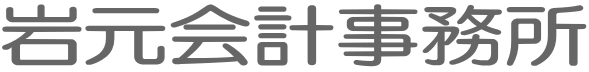 岩元会計事務所